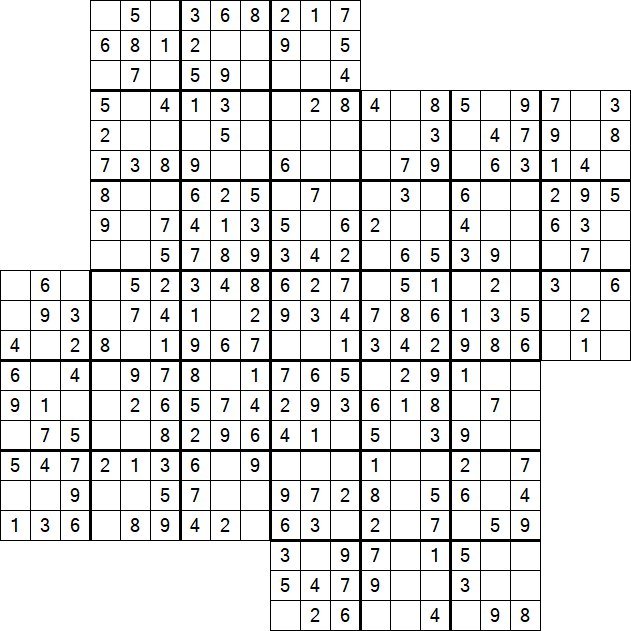 5 3 6 8 2 1 7
6 8 1 2 9 5
7 5 9 4
5 4 1 3 2 8 4 8 5 9 7 3
2 5 3 4 7 9 8
7 3 8 9 6 7 9 6 3 1 4
8 6 2 5 7 3 6 2 9 5
9 7 4 1 3 5 6 2 4 6 3
5 7 8 9 3 4 2 6 5 3 9 7
6 5 2 3 4 8 6 2 7 5 1 2 3 6
9 3 7 4 1 2 9 3 4 7 8 6 1 3 5 2
4 2 8 1 9 6 7 1 3 4 2 9 8 6 1
6 4 9 7 8 1 7 6 5 2 9 1
9 1 2 6 5 7 4 2 9 3 6 1 8 7
7 5 8 2 9 6 4 1 5 3 9
5 4 7 2 1 3 6 9 1 2 7
9 5 7 9 7 2 8 5 6 4
1 3 6 8 9 4 2 6 3 2 7 5 9
3 9 7 1 5
5 4 7 9 3
2 6 4 9 8